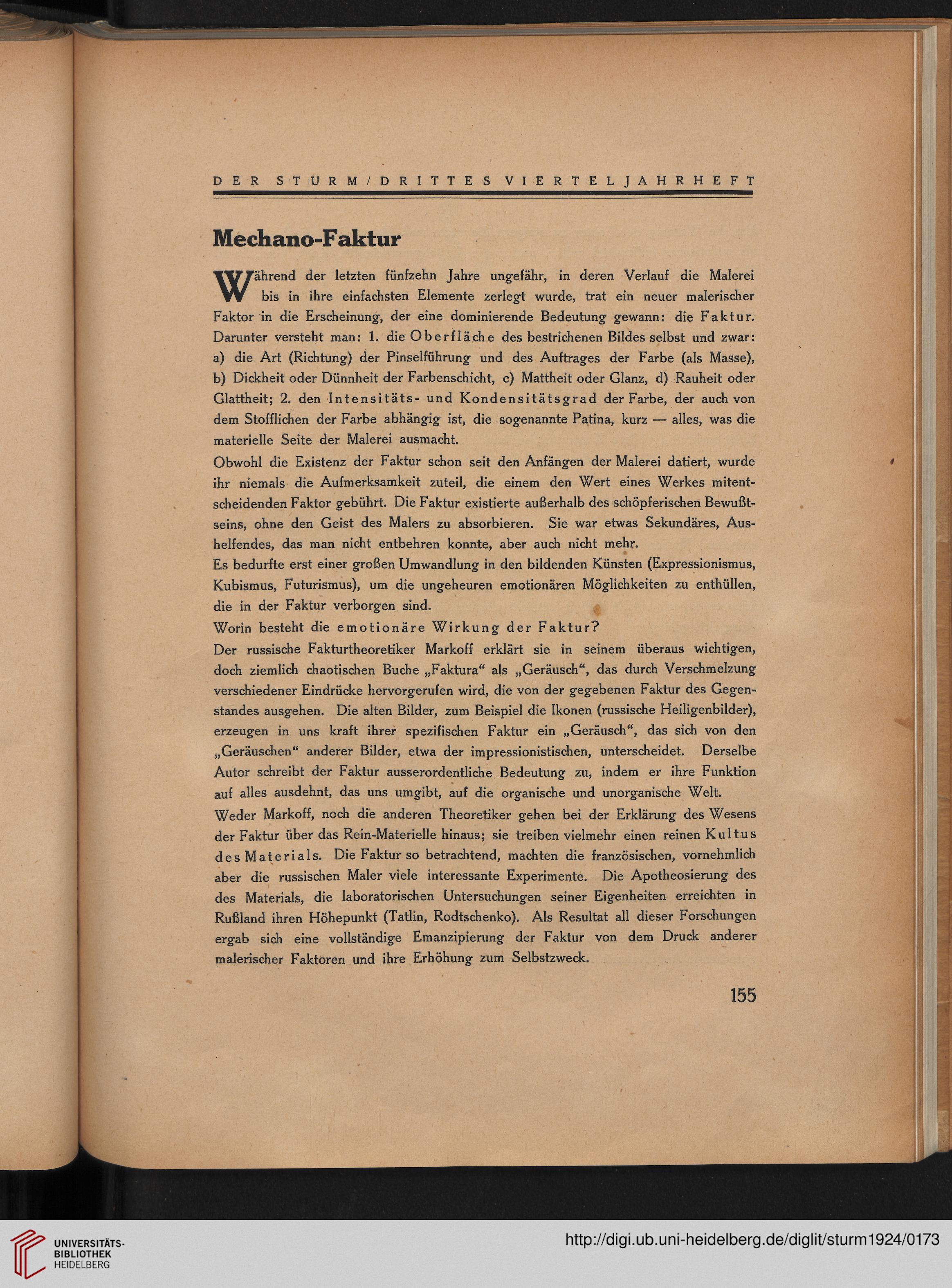 DER STURM / DRITTES VIERTELJAHRHEFT

Mechano-Faktur

Während der letzten fünfzehn Jahre ungefähr, in deren Verlauf die Malerei bis in ihre einfachsten Elemente zerlegt wurde, trat ein neuer malerischer Faktor in die Erscheinung, der eine dominierende Bedeutung gewann: die Faktur. Darunter versteht man: 1. die Oberfläche des bestrichenen Bildes selbst und zwar: a) die Art (Richtung) der Pinselführung und des Auftrages der Farbe (als Masse), b) Dickheit oder Dünnheit der Farbenschicht, c) Mattheit oder Glanz, d) Rauheit oder Glattheit; 2. den Intensitäts- und Kondensitätsgrad der Farbe, der auch von dem Stofflichen der Farbe abhängig ist, die sogenannte Patina, kurz — alles, was die materielle Seite der Malerei ausmacht.
Obwohl die Existenz der Faktur schon seit den Anfängen der Malerei datiert, wurde ihr niemals die Aufmerksamkeit zuteil, die einem den Wert eines Werkes mitentscheidenden Faktor gebührt. Die Faktur existierte außerhalb des schöpferischen Bewußtseins, ohne den Geist des Malers zu absorbieren. Sie war etwas Sekundäres, Aushelfendes, das man nicht entbehren konnte, aber auch nicht mehr.
Es bedurfte erst einer großen Umwandlung in den bildenden Künsten (Expressionismus, Kubismus, Futurismus), um die ungeheuren emotionären Möglichkeiten zu enthüllen, die in der Faktur verborgen sind.
Worin besteht die emotionäre Wirkung der Faktur?
Der russische Fakturtheoretiker Markoff erklärt sie in seinem überaus wichtigen, doch ziemlich chaotischen Buche „Faktura“ als „Geräusch“, das durch Verschmelzung verschiedener Eindrücke hervorgerufen wird, die von der gegebenen Faktur des Gegenstandes ausgehen. Die alten Bilder, zum Beispiel die Ikonen (russische Heiligenbilder), erzeugen in uns kraft ihrer spezifischen Faktur ein „Geräusch“, das sich von den „Geräuschen“ anderer Bilder, etwa der impressionistischen, unterscheidet. Derselbe Autor schreibt der Faktur ausserordentliche Bedeutung zu, indem er ihre Funktion auf alles ausdehnt, das uns umgibt, auf die organische und unorganische Welt.
Weder Markoff, noch die anderen Theoretiker gehen bei der Erklärung des Wesens der Faktur über das Rein-Materielle hinaus; sie treiben vielmehr einen reinen Kultus des Materials. Die Faktur so betrachtend, machten die französischen, vornehmlich aber die russischen Maler viele interessante Experimente. Die Apotheosierung des des Materials, die laboratorischen Untersuchungen seiner Eigenheiten erreichten in Rußland ihren Höhepunkt (Tatlin, Rodtschenko). Als Resultat all dieser Forschungen ergab sich eine vollständige Emanzipierung der Faktur von dem Druck anderer malerischer Faktoren und ihre Erhöhung zum Selbstzweck.

155

UNIVERSITÄTS-BIBLIOTHEK HEIDELBERG
http://digi.ub.uni-heidelberg.de/diglit/sturm1924/0173